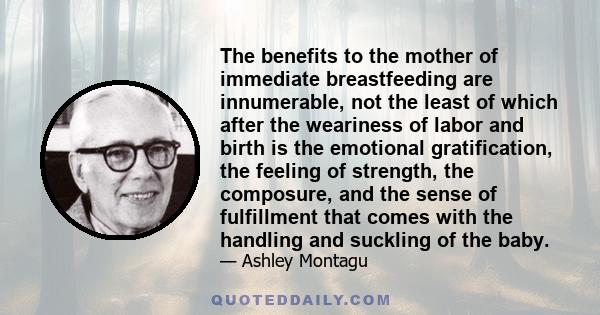 The benefits to the mother of immediate breastfeeding are innumerable, not the least of which after the weariness of labor and birth is the emotional gratification, the feeling of strength, the composure, and the sense of fulfillment that comes with the handling and suckling of the baby.
— Ashley Montagu

QUOTEDDAILY.COM